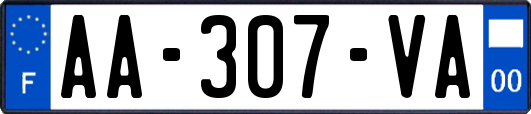 F
AA-307-VA
00